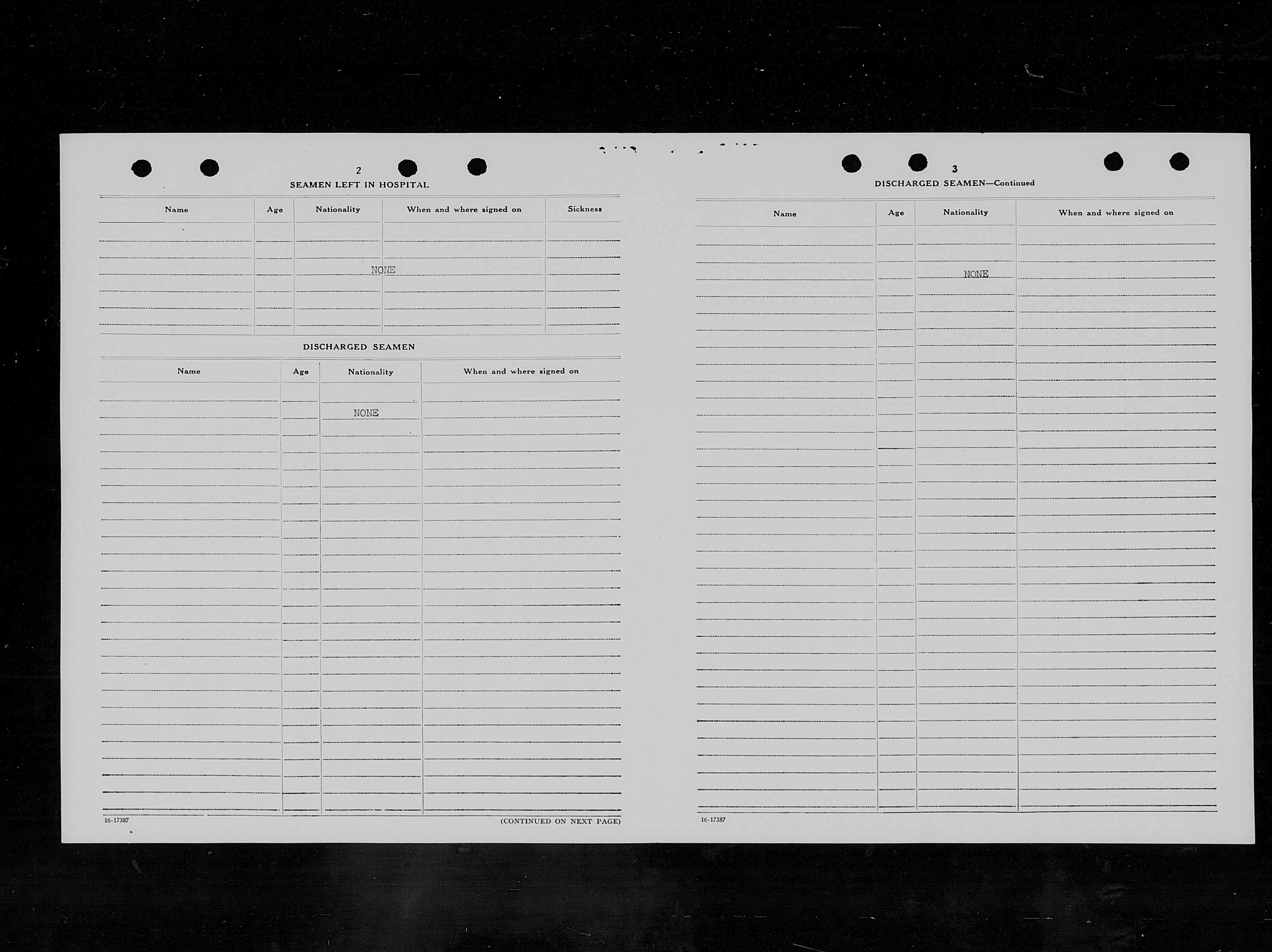 2

SEAMEN LEFT IN HOSPITAL

| Name | Age | Nationality | When and where signed on | Sickness |
|---|---|---|---|---|
| | | NONE | | |

DISCHARGED SEAMEN

| Name | Age | Nationality | When and where signed on |
|---|---|---|---|
| | | NONE | |

16-17387

(CONTINUED ON NEXT PAGE)

3

DISCHARGED SEAMEN—Continued

| Name | Age | Nationality | When and where signed on |
|---|---|---|---|
| | | NONE | |

16-17387